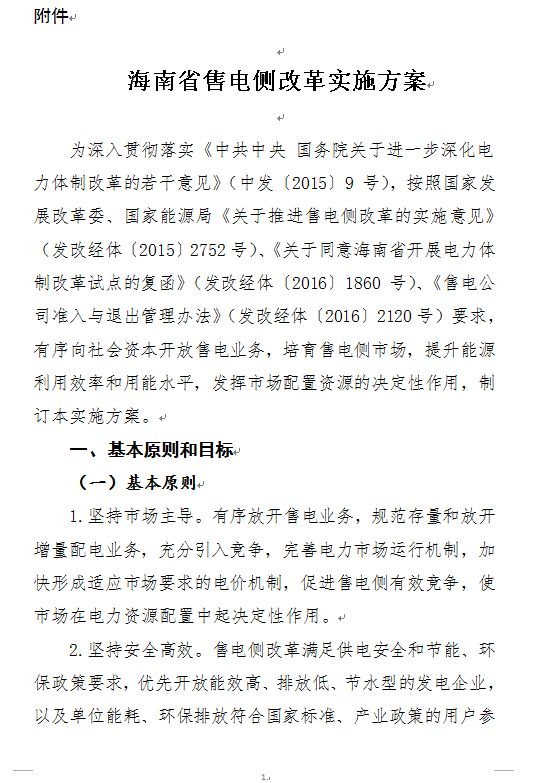 附件

海南省售电侧改革实施方案

为深入贯彻落实《中共中央 国务院关于进一步深化电力体制改革的若干意见》（中发〔2015〕9 号），按照国家发展改革委、国家能源局《关于推进售电侧改革的实施意见》（发改经体〔2015〕2752 号）、《关于同意海南省开展电力体制改革试点的复函》（发改经体〔2016〕1860 号）、《售电公司准入与退出管理办法》（发改经体〔2016〕2120 号）要求，有序向社会资本开放售电业务，培育售电侧市场，提升能源利用效率和用能水平，发挥市场配置资源的决定性作用，制订本实施方案。

一、基本原则和目标

（一）基本原则

1. 坚持市场主导。有序放开售电业务，规范存量和放开增量配电业务，充分引入竞争，完善电力市场运行机制，加快形成适应市场要求的电价机制，促进售电侧有效竞争，使市场在电力资源配置中起决定性作用。

2. 坚持安全高效。售电侧改革满足供电安全和节能、环保政策要求，优先开放能效高、排放低、节水型的发电企业，以及单位能耗、环保排放符合国家标准、产业政策的用户参

1